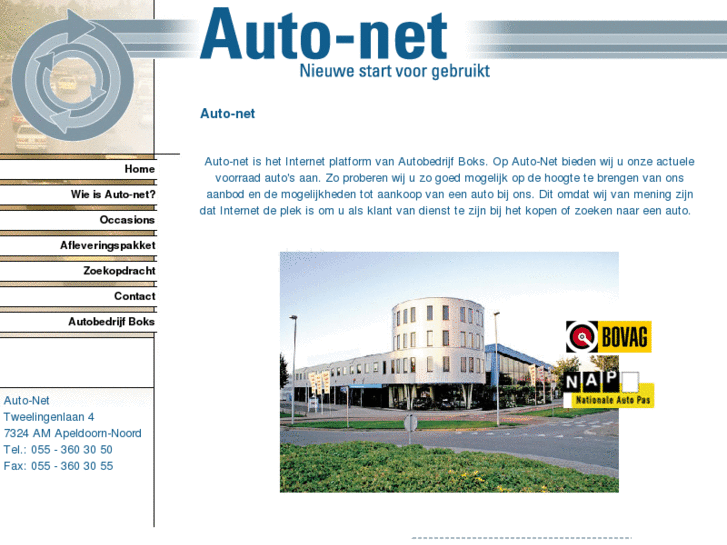 Auto-net
Nieuwe start voor gebruikt

Home
Wie is Auto-net?
Occasions
Afleveringspakket
Zoekopdracht
Contact
Autobedrijf Boks

Auto-Net
Tweelingenlaan 4
7324 AM Apeldoorn-Noord
Tel.: 055 - 360 30 50
Fax: 055 - 360 30 55

Auto-net

Auto-net is het Internet platform van Autobedrijf Boks. Op Auto-Net bieden wij u onze actuele voorraad auto's aan. Zo proberen wij u zo goed mogelijk op de hoogte te brengen van ons aanbod en de mogelijkheden tot aankoop van een auto bij ons. Dit omdat wij van mening zijn dat Internet de plek is om u als klant van dienst te zijn bij het kopen of zoeken naar een auto.

BOVAG

NAP
Nationale Auto Pas